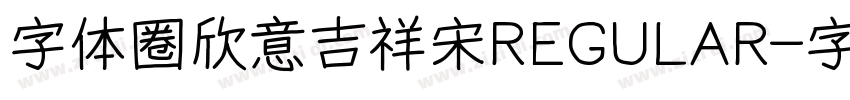 字体圈欣意吉祥宋REGULAR-字